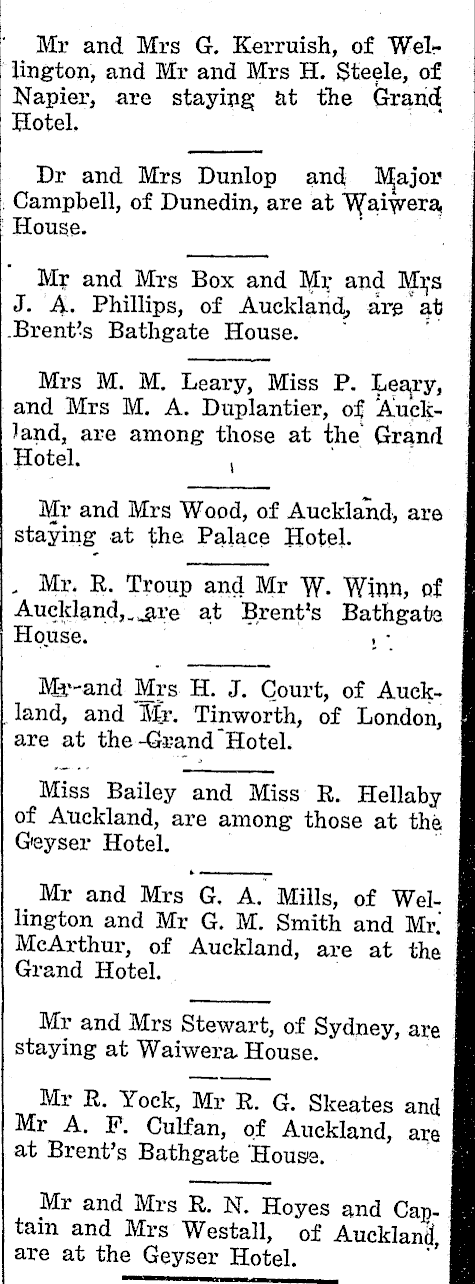 Mr and Mrs G. Kerruish, of Wellington, and Mr and Mrs H. Steele, of Napier, are staying at the Grand Hotel.

Dr and Mrs Dunlop and Major Campbell, of Dunedin, are at Waiwera House.

Mr and Mrs Box and Mr and Mrs J. A. Phillips, of Auckland, are at Brent's Bathgate House.

Mrs M. M. Leary, Miss P. Leary, and Mrs M. A. Duplantier, of Auckland, are among those at the Grand Hotel.

Mr and Mrs Wood, of Auckland, are staying at the Palace Hotel.

Mr. R. Troup and Mr W. Winn, of Auckland, are at Brent's Bathgate House.

Mr and Mrs H. J. Court, of Auckland, and Mr. Tinworth, of London, are at the Grand Hotel.

Miss Bailey and Miss R. Hellaby of Auckland, are among those at the Geyser Hotel.

Mr and Mrs G. A. Mills, of Wellington and Mr G. M. Smith and Mr. McArthur, of Auckland, are at the Grand Hotel.

Mr and Mrs Stewart, of Sydney, are staying at Waiwera House.

Mr R. Yock, Mr R. G. Skeates and Mr A. F. Culfan, of Auckland, are at Brent's Bathgate House.

Mr and Mrs R. N. Hoyes and Captain and Mrs Westall, of Auckland, are at the Geyser Hotel.